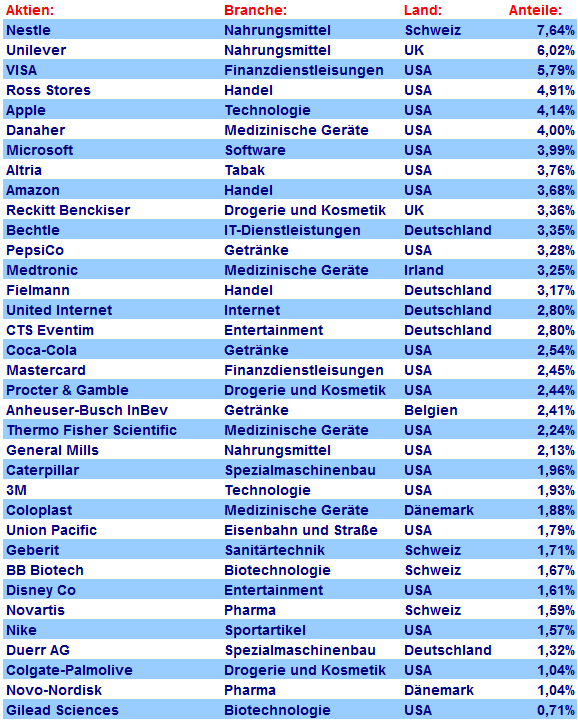 | Aktien: | Branche: | Land: | Anteile: |
|---|---|---|---|
| Nestle | Nahrungsmittel | Schweiz | 7,64% |
| Unilever | Nahrungsmittel | UK | 6,02% |
| VISA | Finanzdienstleisungen | USA | 5,79% |
| Ross Stores | Handel | USA | 4,91% |
| Apple | Technologie | USA | 4,14% |
| Danaher | Medizinische Geräte | USA | 4,00% |
| Microsoft | Software | USA | 3,99% |
| Altria | Tabak | USA | 3,76% |
| Amazon | Handel | USA | 3,68% |
| Reckitt Benckiser | Drogerie und Kosmetik | UK | 3,36% |
| Bechtle | IT-Dienstleistungen | Deutschland | 3,35% |
| PepsiCo | Getränke | USA | 3,28% |
| Medtronic | Medizinische Geräte | Irland | 3,25% |
| Fielmann | Handel | Deutschland | 3,17% |
| United Internet | Internet | Deutschland | 2,80% |
| CTS Eventim | Entertainment | Deutschland | 2,80% |
| Coca-Cola | Getränke | USA | 2,54% |
| Mastercard | Finanzdienstleisungen | USA | 2,45% |
| Procter & Gamble | Drogerie und Kosmetik | USA | 2,44% |
| Anheuser-Busch InBev | Getränke | Belgien | 2,41% |
| Thermo Fisher Scientific | Medizinische Geräte | USA | 2,24% |
| General Mills | Nahrungsmittel | USA | 2,13% |
| Caterpillar | Spezialmaschinenbau | USA | 1,96% |
| 3M | Technologie | USA | 1,93% |
| Coloplast | Medizinische Geräte | Dänemark | 1,88% |
| Union Pacific | Eisenbahn und Straße | USA | 1,79% |
| Geberit | Sanitärtechnik | Schweiz | 1,71% |
| BB Biotech | Biotechnologie | Schweiz | 1,67% |
| Disney Co | Entertainment | USA | 1,61% |
| Novartis | Pharma | Schweiz | 1,59% |
| Nike | Sportartikel | USA | 1,57% |
| Duerr AG | Spezialmaschinenbau | Deutschland | 1,32% |
| Colgate-Palmolive | Drogerie und Kosmetik | USA | 1,04% |
| Novo-Nordisk | Pharma | Dänemark | 1,04% |
| Gilead Sciences | Biotechnologie | USA | 0,71% |